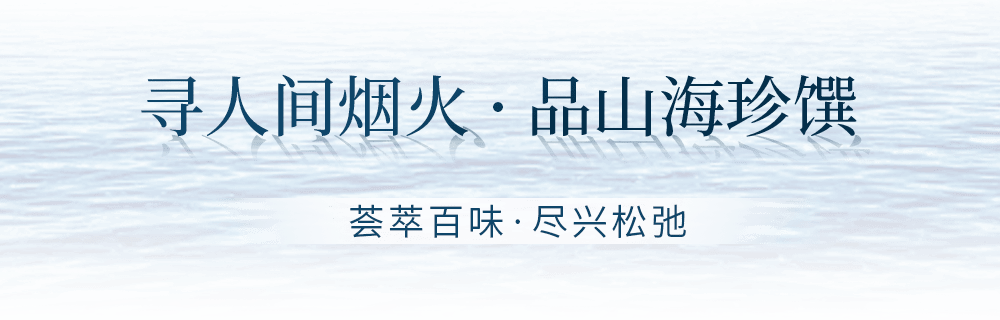 寻人间烟火 · 品山海珍馔

荟萃百味 · 尽兴松弛